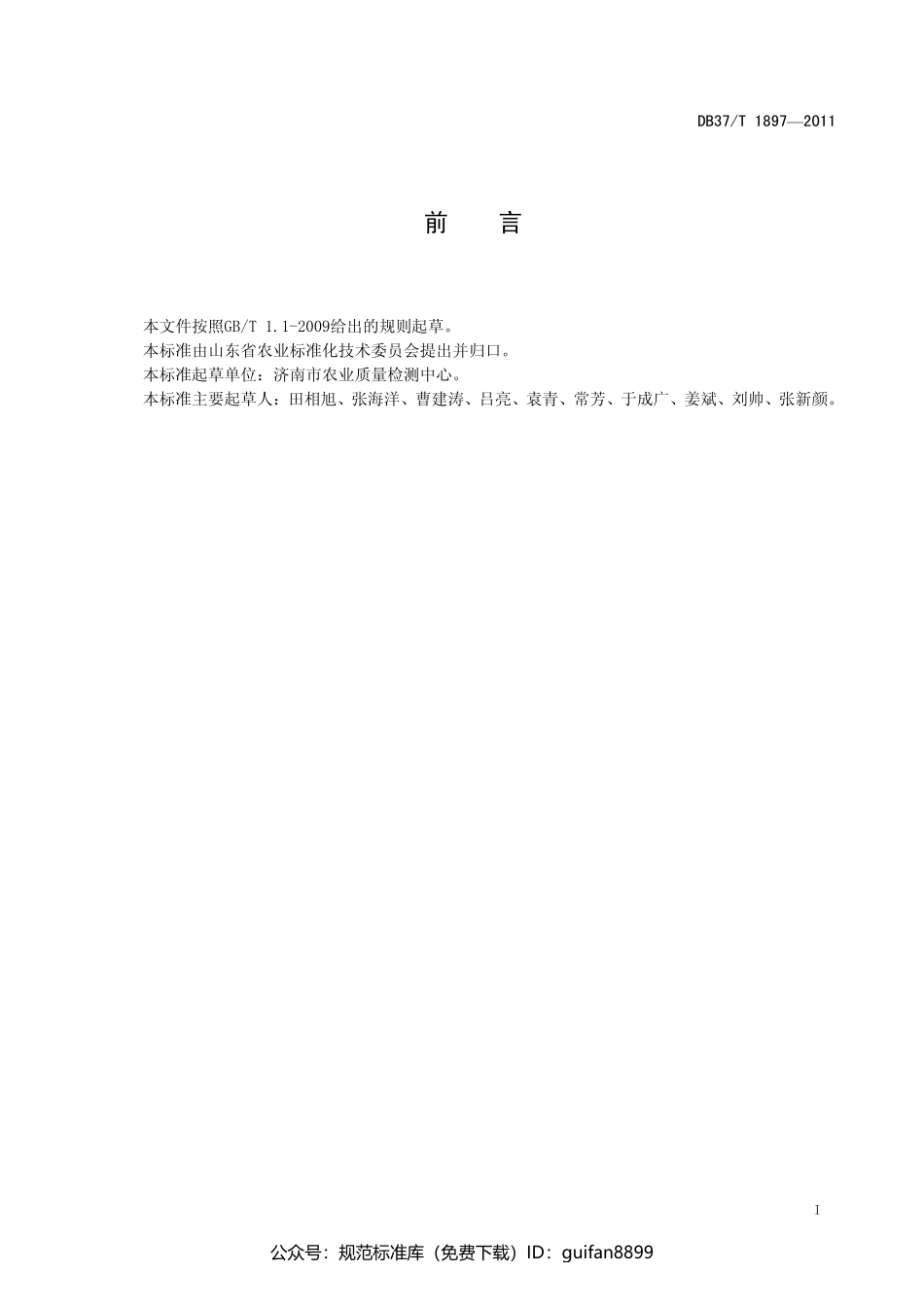 DB37/T 1897—2011

前　言

本文件按照GB/T 1.1-2009给出的规则起草。
本标准由山东省农业标准化技术委员会提出并归口。
本标准起草单位：济南市农业质量检测中心。
本标准主要起草人：田相旭、张海洋、曹建涛、吕亮、袁青、常芳、于成广、姜斌、刘帅、张新颜。

I

公众号：规范标准库（免费下载）ID：guifan8899